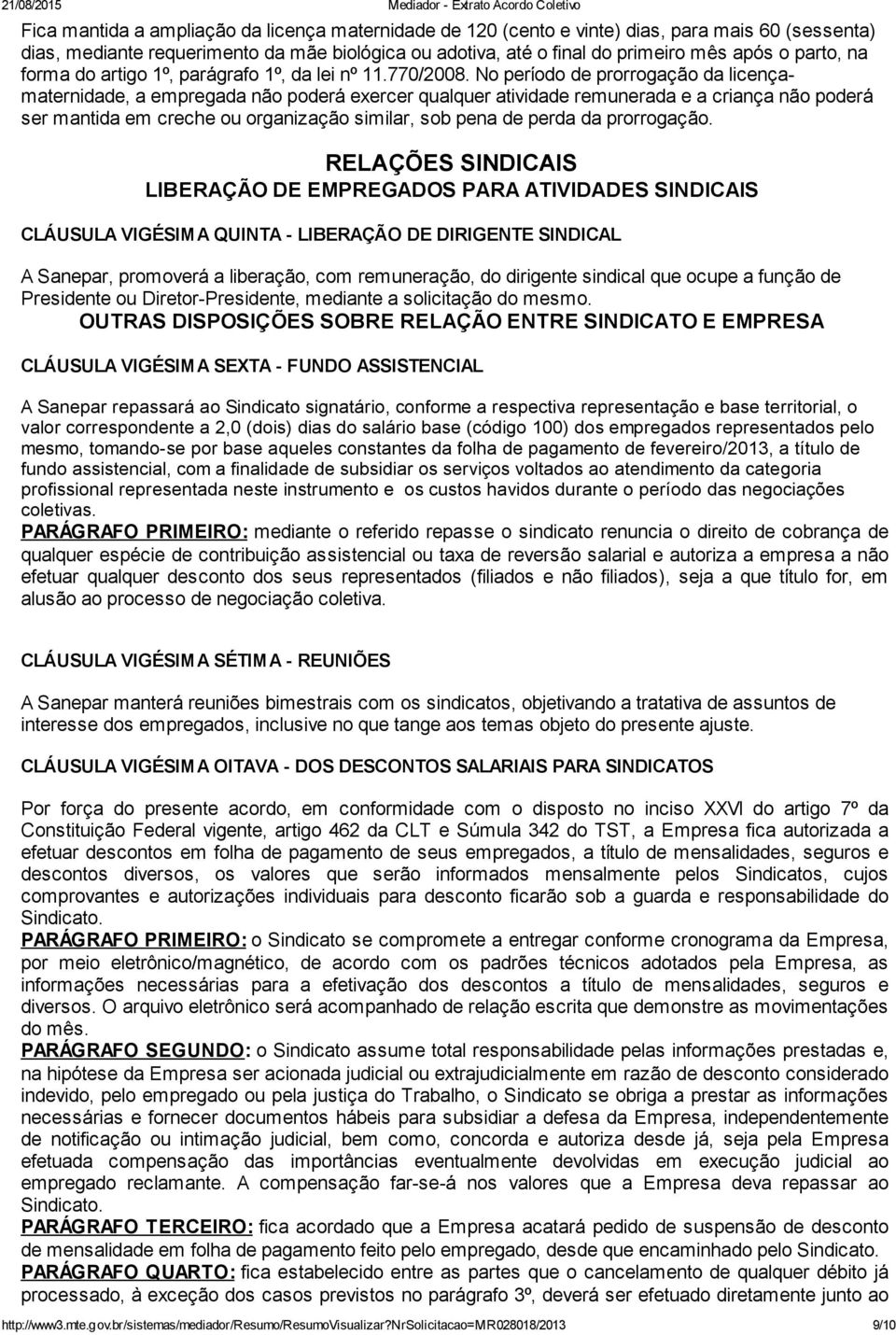 21/08/2015 Mediador - Extrato Acordo Coletivo

Fica mantida a ampliação da licença maternidade de 120 (cento e vinte) dias, para mais 60 (sessenta) dias, mediante requerimento da mãe biológica ou adotiva, até o final do primeiro mês após o parto, na forma do artigo 1º, parágrafo 1º, da lei nº 11.770/2008. No período de prorrogação da licença-maternidade, a empregada não poderá exercer qualquer atividade remunerada e a criança não poderá ser mantida em creche ou organização similar, sob pena de perda da prorrogação.

RELAÇÕES SINDICAIS

LIBERAÇÃO DE EMPREGADOS PARA ATIVIDADES SINDICAIS

CLÁUSULA VIGÉSIMA QUINTA - LIBERAÇÃO DE DIRIGENTE SINDICAL

A Sanepar, promoverá a liberação, com remuneração, do dirigente sindical que ocupe a função de Presidente ou Diretor-Presidente, mediante a solicitação do mesmo.

OUTRAS DISPOSIÇÕES SOBRE RELAÇÃO ENTRE SINDICATO E EMPRESA

CLÁUSULA VIGÉSIMA SEXTA - FUNDO ASSISTENCIAL

A Sanepar repassará ao Sindicato signatário, conforme a respectiva representação e base territorial, o valor correspondente a 2,0 (dois) dias do salário base (código 100) dos empregados representados pelo mesmo, tomando-se por base aqueles constantes da folha de pagamento de fevereiro/2013, a título de fundo assistencial, com a finalidade de subsidiar os serviços voltados ao atendimento da categoria profissional representada neste instrumento e os custos havidos durante o período das negociações coletivas.
PARÁGRAFO PRIMEIRO: mediante o referido repasse o sindicato renuncia o direito de cobrança de qualquer espécie de contribuição assistencial ou taxa de reversão salarial e autoriza a empresa a não efetuar qualquer desconto dos seus representados (filiados e não filiados), seja a que título for, em alusão ao processo de negociação coletiva.

CLÁUSULA VIGÉSIMA SÉTIMA - REUNIÕES

A Sanepar manterá reuniões bimestrais com os sindicatos, objetivando a tratativa de assuntos de interesse dos empregados, inclusive no que tange aos temas objeto do presente ajuste.

CLÁUSULA VIGÉSIMA OITAVA - DOS DESCONTOS SALARIAIS PARA SINDICATOS

Por força do presente acordo, em conformidade com o disposto no inciso XXVI do artigo 7º da Constituição Federal vigente, artigo 462 da CLT e Súmula 342 do TST, a Empresa fica autorizada a efetuar descontos em folha de pagamento de seus empregados, a título de mensalidades, seguros e descontos diversos, os valores que serão informados mensalmente pelos Sindicatos, cujos comprovantes e autorizações individuais para desconto ficarão sob a guarda e responsabilidade do Sindicato.
PARÁGRAFO PRIMEIRO: o Sindicato se compromete a entregar conforme cronograma da Empresa, por meio eletrônico/magnético, de acordo com os padrões técnicos adotados pela Empresa, as informações necessárias para a efetivação dos descontos a título de mensalidades, seguros e diversos. O arquivo eletrônico será acompanhado de relação escrita que demonstre as movimentações do mês.
PARÁGRAFO SEGUNDO: o Sindicato assume total responsabilidade pelas informações prestadas e, na hipótese da Empresa ser acionada judicial ou extrajudicialmente em razão de desconto considerado indevido, pelo empregado ou pela justiça do Trabalho, o Sindicato se obriga a prestar as informações necessárias e fornecer documentos hábeis para subsidiar a defesa da Empresa, independentemente de notificação ou intimação judicial, bem como, concorda e autoriza desde já, seja pela Empresa efetuada compensação das importâncias eventualmente devolvidas em execução judicial ao empregado reclamante. A compensação far-se-á nos valores que a Empresa deva repassar ao Sindicato.
PARÁGRAFO TERCEIRO: fica acordado que a Empresa acatará pedido de suspensão de desconto de mensalidade em folha de pagamento feito pelo empregado, desde que encaminhado pelo Sindicato.
PARÁGRAFO QUARTO: fica estabelecido entre as partes que o cancelamento de qualquer débito já processado, à exceção dos casos previstos no parágrafo 3º, deverá ser efetuado diretamente junto ao

http://www3.mte.gov.br/sistemas/mediador/Resumo/ResumoVisualizar?nrSolicitacao=MR028018/2013 9/10